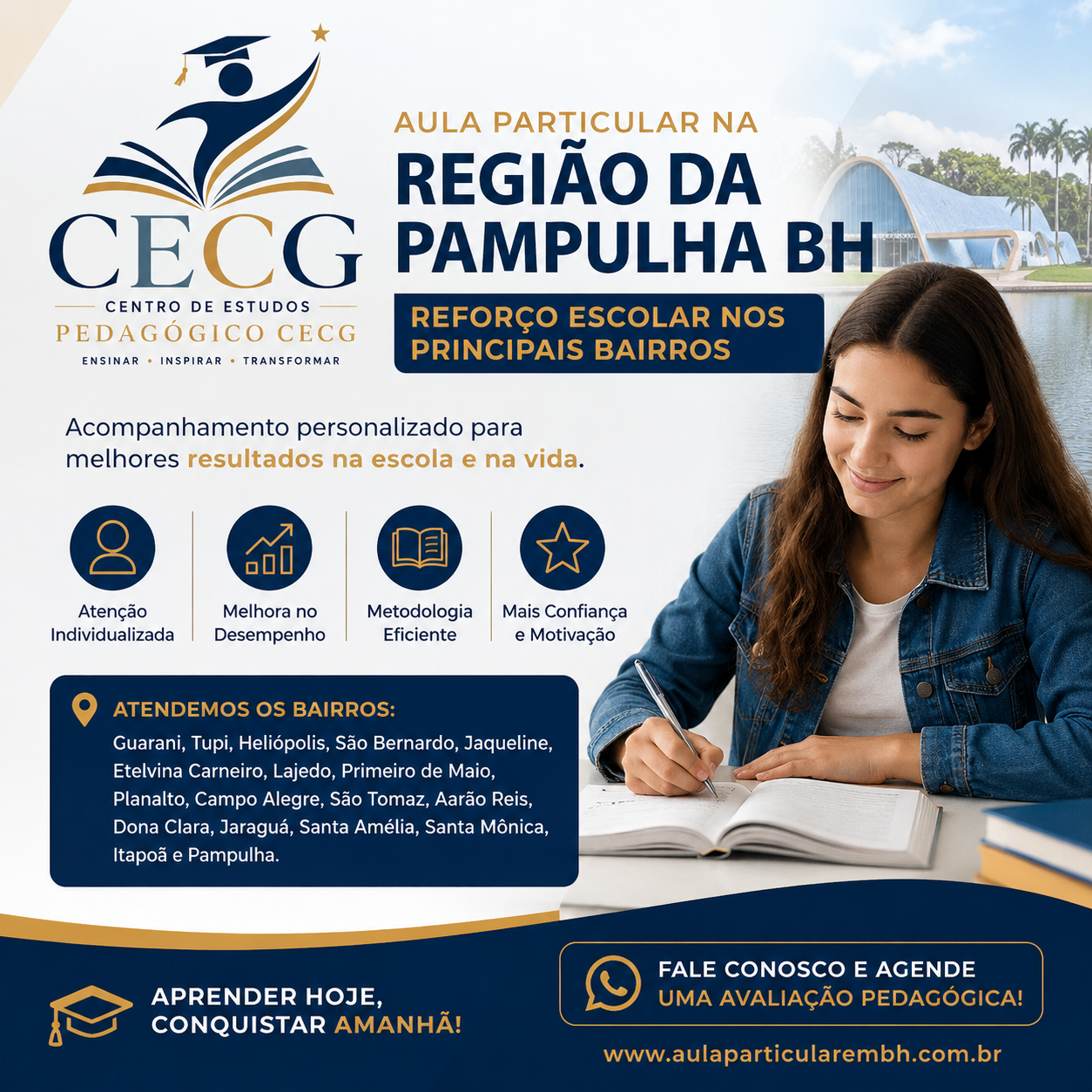 CECG
CENTRO DE ESTUDOS
PEDAGÓGICO CECG
ENSINAR • INSPIRAR • TRANSFORMAR

AULA PARTICULAR NA
REGIÃO DA PAMPULHA BH

REFORÇO ESCOLAR NOS PRINCIPAIS BAIRROS

Acompanhamento personalizado para melhores resultados na escola e na vida.

Atenção Individualizada

Melhora no Desempenho

Metodologia Eficiente

Mais Confiança e Motivação

ATENDEMOS OS BAIRROS:
Guarani, Tupi, Heliópolis, São Bernardo, Jaqueline, Etelvina Carneiro, Lajedo, Primeiro de Maio, Planalto, Campo Alegre, São Tomaz, Aarão Reis, Dona Clara, Jaraguá, Santa Amélia, Santa Mônica, Itapoã e Pampulha.

APRENDER HOJE, CONQUISTAR AMANHÃ!

FALE CONOSCO E AGENDE UMA AVALIAÇÃO PEDAGÓGICA!

www.aulaparticularembh.com.br